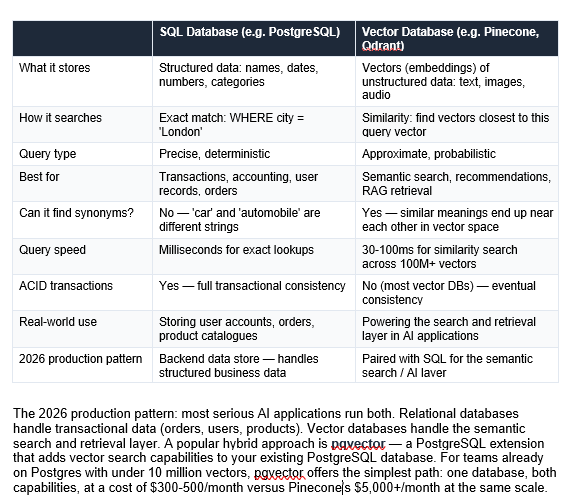 | | SQL Database (e.g. PostgreSQL) | Vector Database (e.g. Pinecone, Qdrant) |
|---|---|---|
| What it stores | Structured data: names, dates, numbers, categories | Vectors (embeddings) of unstructured data: text, images, audio |
| How it searches | Exact match: WHERE city = 'London' | Similarity: find vectors closest to this query vector |
| Query type | Precise, deterministic | Approximate, probabilistic |
| Best for | Transactions, accounting, user records, orders | Semantic search, recommendations, RAG retrieval |
| Can it find synonyms? | No — 'car' and 'automobile' are different strings | Yes — similar meanings end up near each other in vector space |
| Query speed | Milliseconds for exact lookups | 30-100ms for similarity search across 100M+ vectors |
| ACID transactions | Yes — full transactional consistency | No (most vector DBs) — eventual consistency |
| Real-world use | Storing user accounts, orders, product catalogues | Powering the search and retrieval layer in AI applications |
| 2026 production pattern | Backend data store — handles structured business data | Paired with SQL for the semantic search / AI layer |

The 2026 production pattern: most serious AI applications run both. Relational databases handle transactional data (orders, users, products). Vector databases handle the semantic search and retrieval layer. A popular hybrid approach is pgvector — a PostgreSQL extension that adds vector search capabilities to your existing PostgreSQL database. For teams already on Postgres with under 10 million vectors, pgvector offers the simplest path: one database, both capabilities, at a cost of $300-500/month versus Pinecone's $5,000+/month at the same scale.